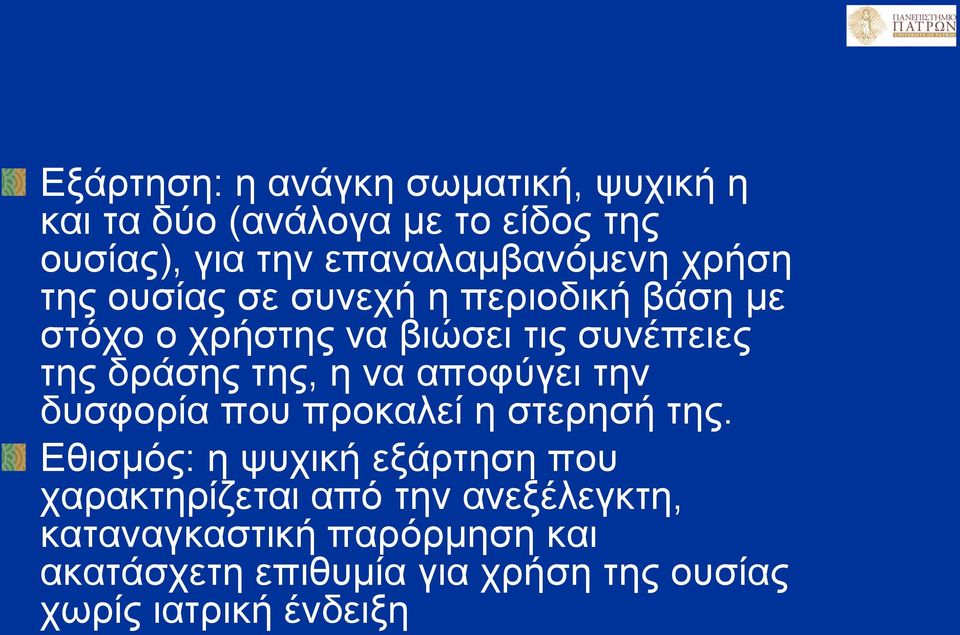 ΠΑΝΕΠΙΣΤΗΜΙΟ ΠΑΤΡΩΝ
UNIVERSITY OF PATRAS

Εξάρτηση: η ανάγκη σωματική, ψυχική η και τα δύο (ανάλογα με το είδος της ουσίας), για την επαναλαμβανόμενη χρήση της ουσίας σε συνεχή η περιοδική βάση με στόχο ο χρήστης να βιώσει τις συνέπειες της δράσης της, η να αποφύγει την δυσφορία που προκαλεί η στερησή της.

Εθισμός: η ψυχική εξάρτηση που χαρακτηρίζεται από την ανεξέλεγκτη, καταναγκαστική παρόρμηση και ακατάσχετη επιθυμία για χρήση της ουσίας χωρίς ιατρική ένδειξη